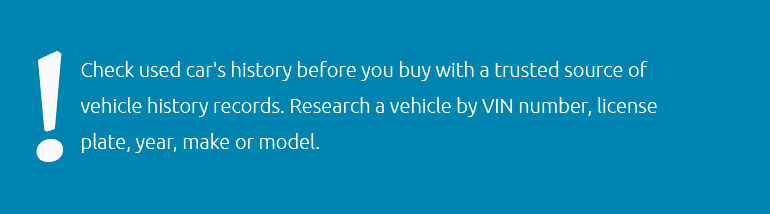 !
Check used car's history before you buy with a trusted source of vehicle history records. Research a vehicle by VIN number, license plate, year, make or model.